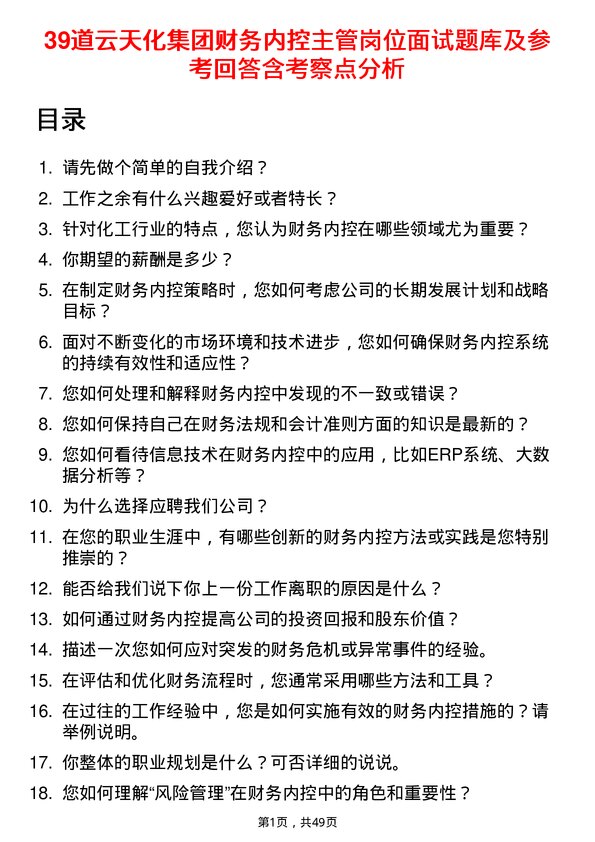 39道云天化集团财务内控主管岗位面试题库及参考回答含考察点分析

目录

1. 请先做个简单的自我介绍？
2. 工作之余有什么兴趣爱好或者特长？
3. 针对化工行业的特点，您认为财务内控在哪些领域尤为重要？
4. 你期望的薪酬是多少？
5. 在制定财务内控策略时，您如何考虑公司的长期发展计划和战略目标？
6. 面对不断变化的市场环境和技术进步，您如何确保财务内控系统的持续有效性和适应性？
7. 您如何处理和解释财务内控中发现的不一致或错误？
8. 您如何保持自己在财务法规和会计准则方面的知识是最新的？
9. 您如何看待信息技术在财务内控中的应用，比如ERP系统、大数据分析等？
10. 为什么选择应聘我们公司？
11. 在您的职业生涯中，有哪些创新的财务内控方法或实践是您特别推崇的？
12. 能否给我们说下你上一份工作离职的原因是什么？
13. 如何通过财务内控提高公司的投资回报和股东价值？
14. 描述一次您如何应对突发的财务危机或异常事件的经验。
15. 在评估和优化财务流程时，您通常采用哪些方法和工具？
16. 在过往的工作经验中，您是如何实施有效的财务内控措施的？请举例说明。
17. 你整体的职业规划是什么？可否详细的说说。
18. 您如何理解“风险管理”在财务内控中的角色和重要性？

第1页，共49页